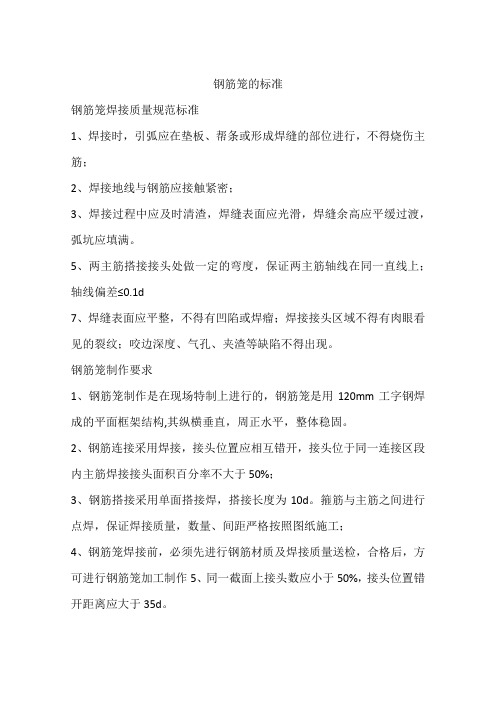 钢筋笼的标准

钢筋笼焊接质量规范标准

1、焊接时，引弧应在垫板、帮条或形成焊缝的部位进行，不得烧伤主筋；

2、焊接地线与钢筋应接触紧密；

3、焊接过程中应及时清渣，焊缝表面应光滑，焊缝余高应平缓过渡，弧坑应填满。

5、两主筋搭接接头处做一定的弯度，保证两主筋轴线在同一直线上；轴线偏差≤0.1d

7、焊缝表面应平整，不得有凹陷或焊瘤；焊接接头区域不得有肉眼看见的裂纹；咬边深度、气孔、夹渣等缺陷不得出现。

钢筋笼制作要求

1、钢筋笼制作是在现场特制上进行的，钢筋笼是用 120mm 工字钢焊成的平面框架结构,其纵横垂直，周正水平，整体稳固。

2、钢筋连接采用焊接，接头位置应相互错开，接头位于同一连接区段内主筋焊接接头面积百分率不大于 50%；

3、钢筋搭接采用单面搭接焊，搭接长度为 10d。箍筋与主筋之间进行点焊，保证焊接质量，数量、间距严格按照图纸施工；

4、钢筋笼焊接前，必须先进行钢筋材质及焊接质量送检，合格后，方可进行钢筋笼加工制作 5、同一截面上接头数应小于 50%，接头位置错开距离应大于 35d。